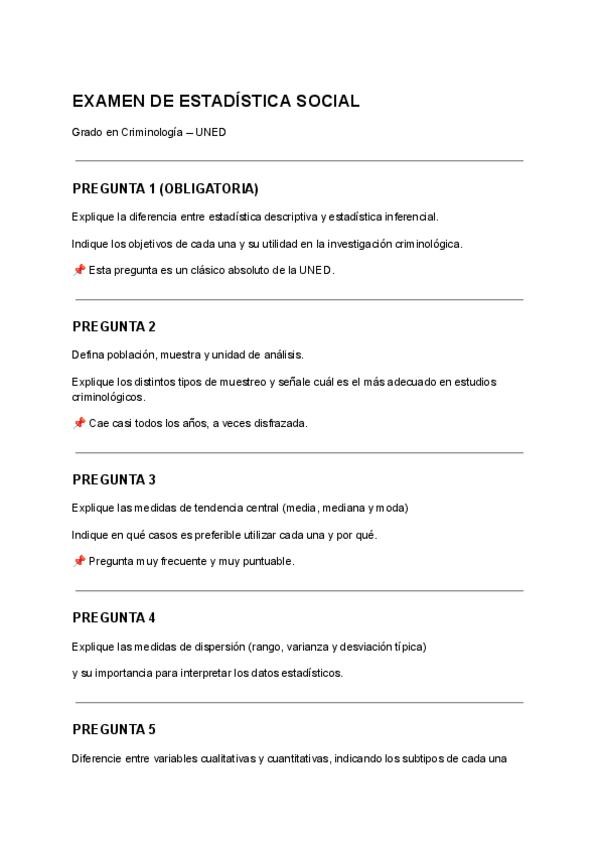 EXAMEN DE ESTADÍSTICA SOCIAL

Grado en Criminología – UNED

PREGUNTA 1 (OBLIGATORIA)

Explique la diferencia entre estadística descriptiva y estadística inferencial.

Indique los objetivos de cada una y su utilidad en la investigación criminológica.

📌 Esta pregunta es un clásico absoluto de la UNED.

PREGUNTA 2

Defina población, muestra y unidad de análisis.

Explique los distintos tipos de muestreo y señale cuál es el más adecuado en estudios criminológicos.

📌 Cae casi todos los años, a veces disfrazada.

PREGUNTA 3

Explique las medidas de tendencia central (media, mediana y moda)

Indique en qué casos es preferible utilizar cada una y por qué.

📌 Pregunta muy frecuente y muy puntuable.

PREGUNTA 4

Explique las medidas de dispersión (rango, varianza y desviación típica)

y su importancia para interpretar los datos estadísticos.

PREGUNTA 5

Diferencie entre variables cualitativas y cuantitativas, indicando los subtipos de cada una